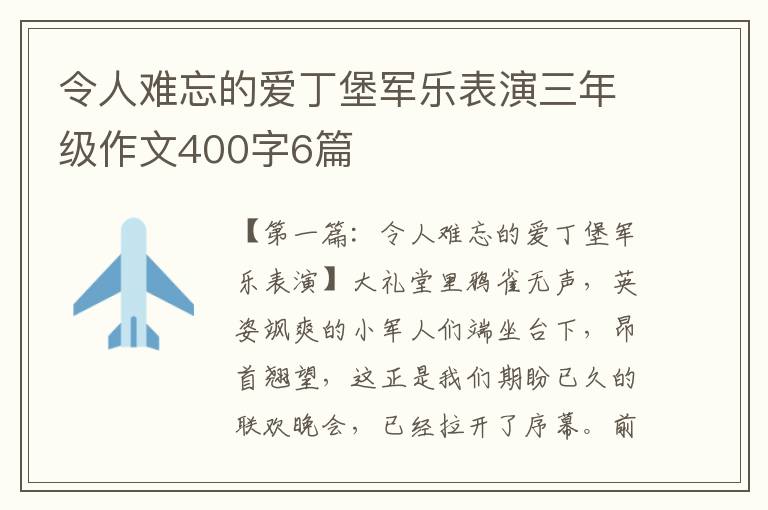 令人难忘的爱丁堡军乐表演三年级作文400字6篇

【第一篇：令人难忘的爱丁堡军乐表演】大礼堂里鸦雀无声，英姿飒爽的小军人们端坐台下，昂首翘望，这正是我们期盼已久的联欢晚会，已经拉开了序幕。前